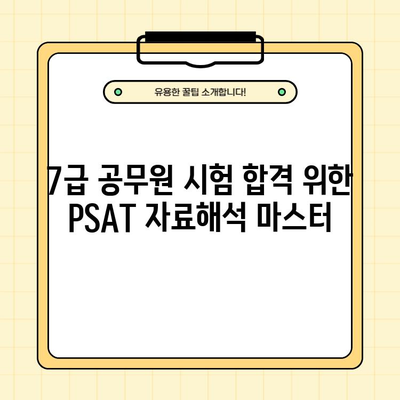 유용한 꿀팁 소개합니다!

7급 공무원 시험 합격 위한 PSAT 자료해석 마스터